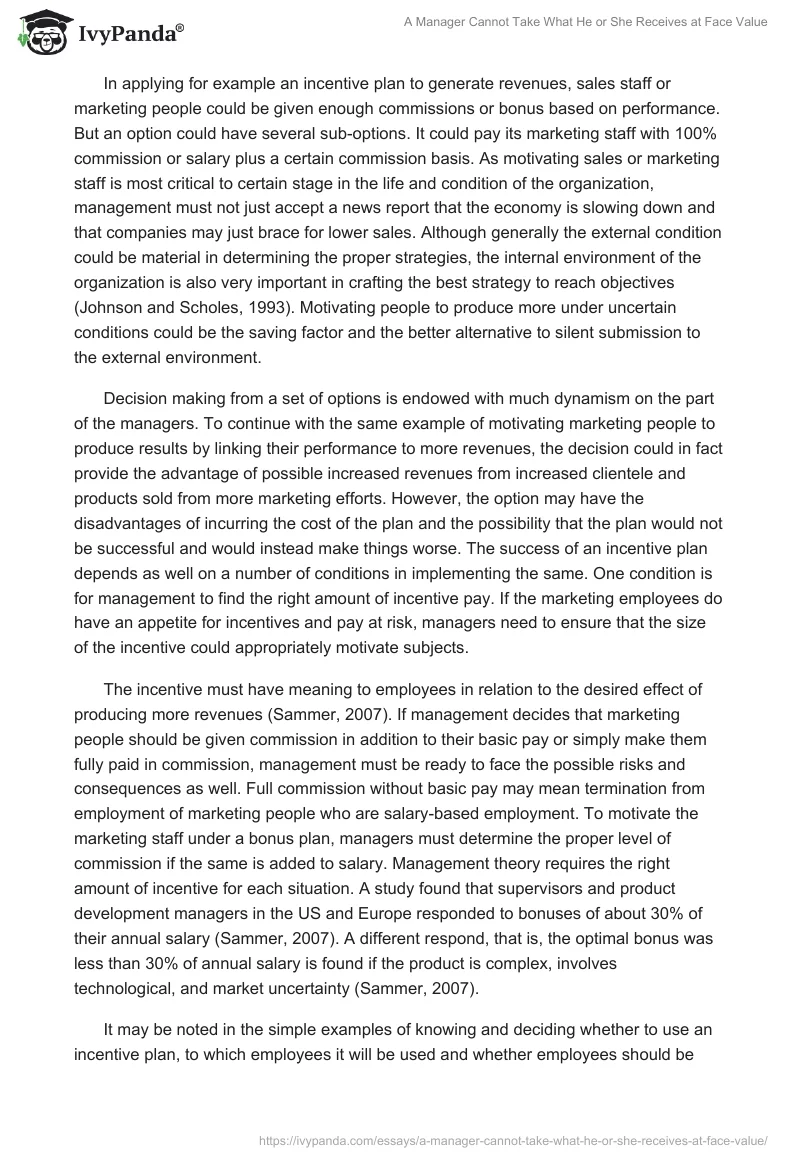 IvyPanda®

A Manager Cannot Take What He or She Receives at Face Value

In applying for example an incentive plan to generate revenues, sales staff or marketing people could be given enough commissions or bonus based on performance. But an option could have several sub-options. It could pay its marketing staff with 100% commission or salary plus a certain commission basis. As motivating sales or marketing staff is most critical to certain stage in the life and condition of the organization, management must not just accept a news report that the economy is slowing down and that companies may just brace for lower sales. Although generally the external condition could be material in determining the proper strategies, the internal environment of the organization is also very important in crafting the best strategy to reach objectives (Johnson and Scholes, 1993). Motivating people to produce more under uncertain conditions could be the saving factor and the better alternative to silent submission to the external environment.

Decision making from a set of options is endowed with much dynamism on the part of the managers. To continue with the same example of motivating marketing people to produce results by linking their performance to more revenues, the decision could in fact provide the advantage of possible increased revenues from increased clientele and products sold from more marketing efforts. However, the option may have the disadvantages of incurring the cost of the plan and the possibility that the plan would not be successful and would instead make things worse. The success of an incentive plan depends as well on a number of conditions in implementing the same. One condition is for management to find the right amount of incentive pay. If the marketing employees do have an appetite for incentives and pay at risk, managers need to ensure that the size of the incentive could appropriately motivate subjects.

The incentive must have meaning to employees in relation to the desired effect of producing more revenues (Sammer, 2007). If management decides that marketing people should be given commission in addition to their basic pay or simply make them fully paid in commission, management must be ready to face the possible risks and consequences as well. Full commission without basic pay may mean termination from employment of marketing people who are salary-based employment. To motivate the marketing staff under a bonus plan, managers must determine the proper level of commission if the same is added to salary. Management theory requires the right amount of incentive for each situation. A study found that supervisors and product development managers in the US and Europe responded to bonuses of about 30% of their annual salary (Sammer, 2007). A different respond, that is, the optimal bonus was less than 30% of annual salary is found if the product is complex, involves technological, and market uncertainty (Sammer, 2007).

It may be noted in the simple examples of knowing and deciding whether to use an incentive plan, to which employees it will be used and whether employees should be

https://ivypanda.com/essays/a-manager-cannot-take-what-he-or-she-receives-at-face-value/